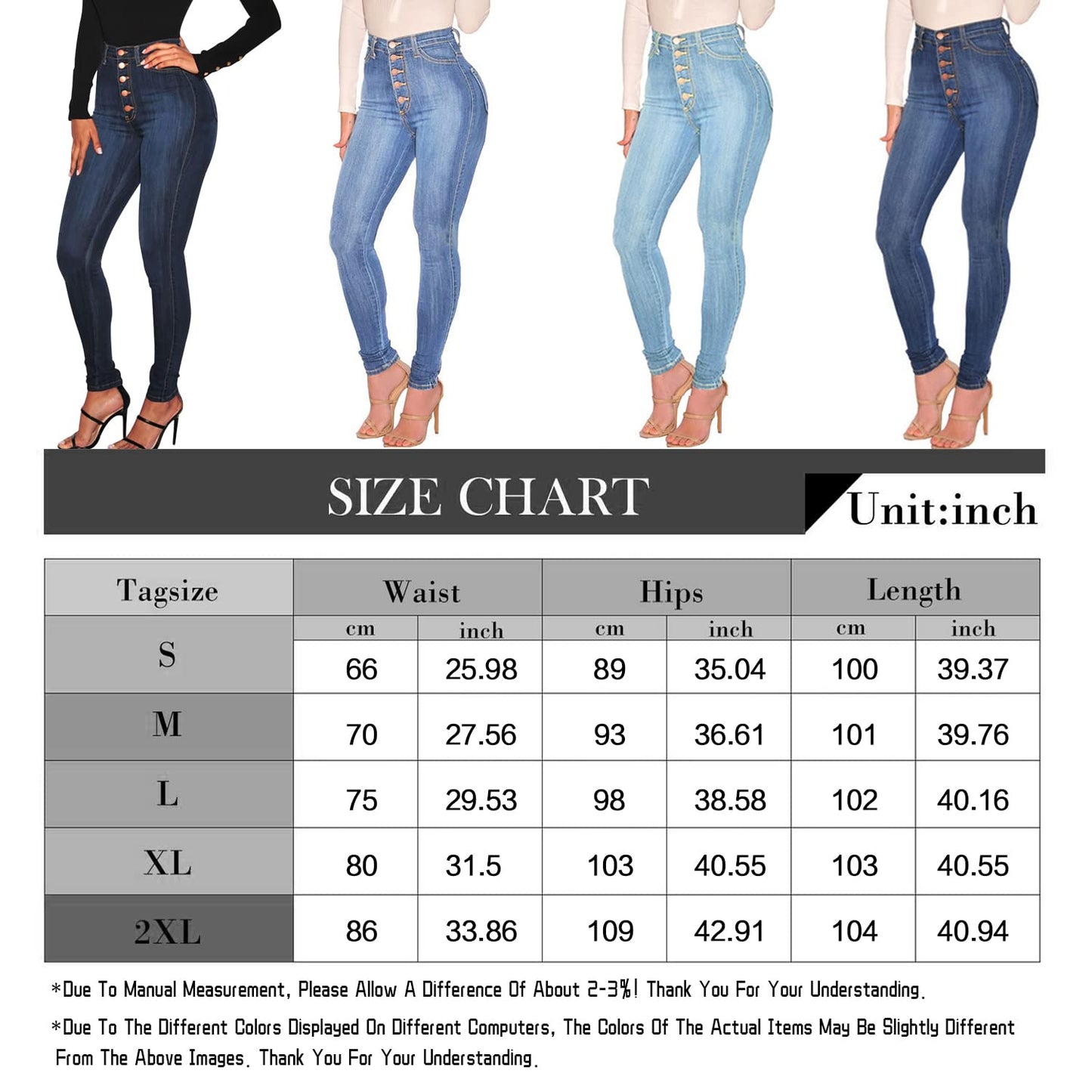 SIZE CHART

Unit:inch

| Tagsize | Waist cm | Waist inch | Hips cm | Hips inch | Length cm | Length inch |
|---|---|---|---|---|---|---|
| S | 66 | 25.98 | 89 | 35.04 | 100 | 39.37 |
| M | 70 | 27.56 | 93 | 36.61 | 101 | 39.76 |
| L | 75 | 29.53 | 98 | 38.58 | 102 | 40.16 |
| XL | 80 | 31.5 | 103 | 40.55 | 103 | 40.55 |
| 2XL | 86 | 33.86 | 109 | 42.91 | 104 | 40.94 |

*Due To Manual Measurement, Please Allow A Difference Of About 2-3%! Thank You For Your Understanding.

*Due To The Different Colors Displayed On Different Computers, The Colors Of The Actual Items May Be Slightly Different From The Above Images. Thank You For Your Understanding.